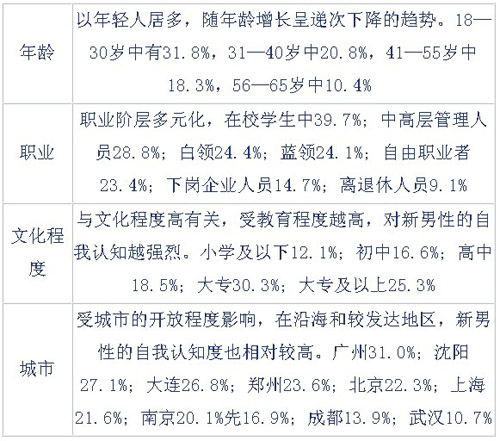 | 年龄 | 以年轻人居多，随年龄增长呈递次下降的趋势。18—30岁中有31.8%，31—40岁中20.8%，41—55岁中18.3%，56—65岁中10.4% |
|---|---|
| 职业 | 职业阶层多元化，在校学生中39.7%；中高层管理人员28.8%；白领24.4%；蓝领24.1%；自由职业者23.4%；下岗企业人员14.7%；离退休人员9.1% |
| 文化程度 | 与文化程度高有关，受教育程度越高，对新男性的自我认知越强烈。小学及以下12.1%；初中16.6%；高中18.5%；大专30.3%；大专及以上25.3% |
| 城市 | 受城市的开放程度影响，在沿海和较发达地区，新男性的自我认知度也相对较高。广州31.0%；沈阳27.1%；大连26.8%；郑州23.6%；北京22.3%；上海21.6%；南京20.1%先16.9%；成都13.9%；武汉10.7% |